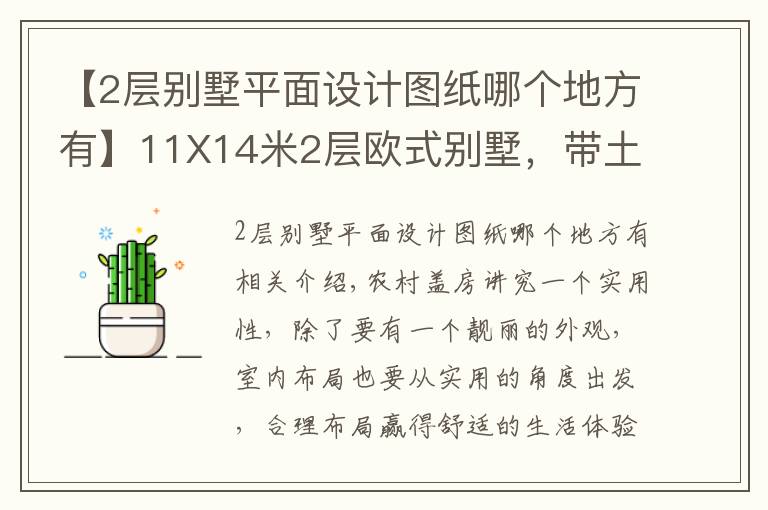 【2层别墅平面设计图纸哪个地方有】11X14米2层欧式别墅，带土

2层别墅平面设计图纸哪个地方有相关介绍，农村盖房讲究一个实用性，除了要有一个靓丽的外观，室内布局也要从实用的角度出发，合理布局赢得舒适的生活体验